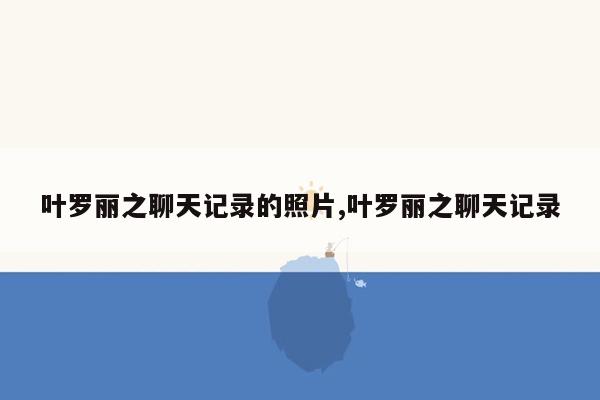 叶罗丽之聊天记录的照片,叶罗丽之聊天记录